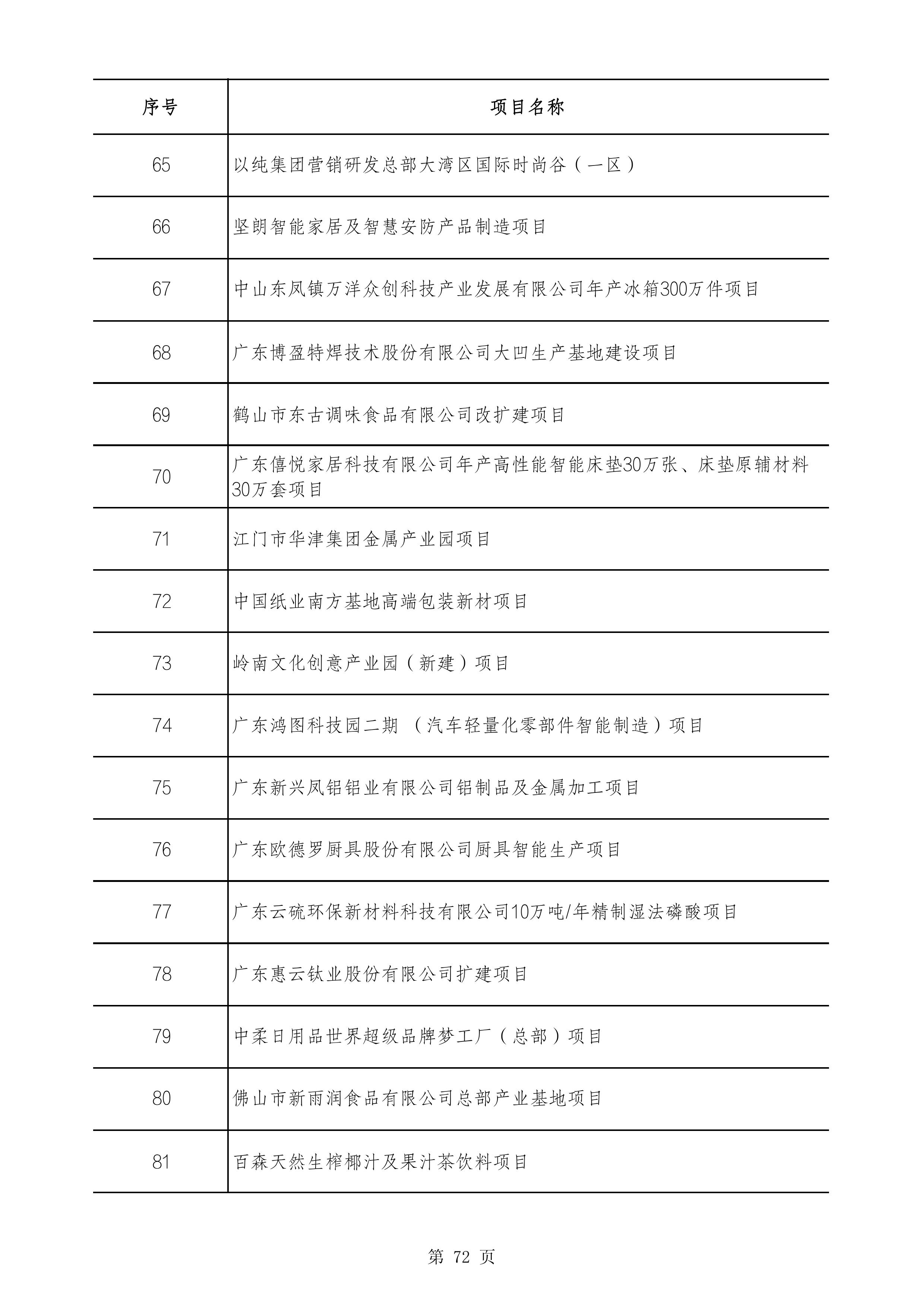 | 序号 | 项目名称 |
|---|---|
| 65 | 以纯集团营销研发总部大湾区国际时尚谷（一区） |
| 66 | 坚朗智能家居及智慧安防产品制造项目 |
| 67 | 中山东凤镇万洋众创科技产业发展有限公司年产冰箱300万件项目 |
| 68 | 广东博盈特焊技术股份有限公司大凹生产基地建设项目 |
| 69 | 鹤山市东古调味食品有限公司改扩建项目 |
| 70 | 广东僖悦家居科技有限公司年产高性能智能床垫30万张、床垫原辅材料30万套项目 |
| 71 | 江门市华津集团金属产业园项目 |
| 72 | 中国纸业南方基地高端包装新材项目 |
| 73 | 岭南文化创意产业园（新建）项目 |
| 74 | 广东鸿图科技园二期 （汽车轻量化零部件智能制造）项目 |
| 75 | 广东新兴凤铝铝业有限公司铝制品及金属加工项目 |
| 76 | 广东欧德罗厨具股份有限公司厨具智能生产项目 |
| 77 | 广东云硫环保新材料科技有限公司10万吨/年精制湿法磷酸项目 |
| 78 | 广东惠云钛业股份有限公司扩建项目 |
| 79 | 中柔日用品世界超级品牌梦工厂（总部）项目 |
| 80 | 佛山市新雨润食品有限公司总部产业基地项目 |
| 81 | 百森天然生榨椰汁及果汁茶饮料项目 |

第 72 页